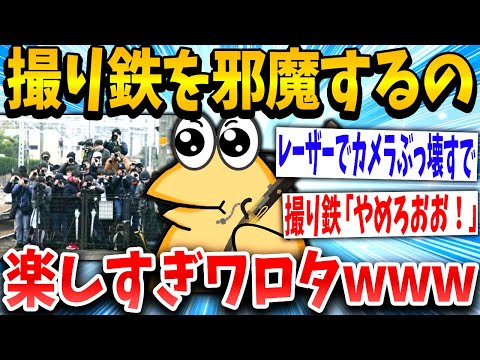 撮り鉄を邪魔するの

レーザーでカメラぶっ壊すで

撮り鉄「やめろおお！」

楽しすぎワロタwww